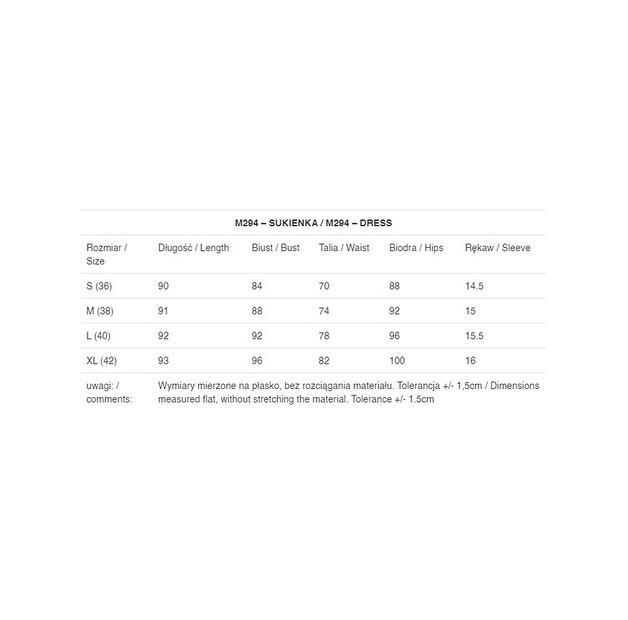 M294 – SUKIENKA / M294 – DRESS

| Rozmiar / Size | Długość / Length | Biust / Bust | Talia / Waist | Biodra / Hips | Rękaw / Sleeve |
|---|---|---|---|---|---|
| S (36) | 90 | 84 | 70 | 88 | 14.5 |
| M (38) | 91 | 88 | 74 | 92 | 15 |
| L (40) | 92 | 92 | 78 | 96 | 15.5 |
| XL (42) | 93 | 96 | 82 | 100 | 16 |
| uwagi: / comments: | Wymiary mierzone na płasko, bez rozciągania materiału. Tolerancja +/- 1,5cm / Dimensions measured flat, without stretching the material. Tolerance +/- 1.5cm | | | | |